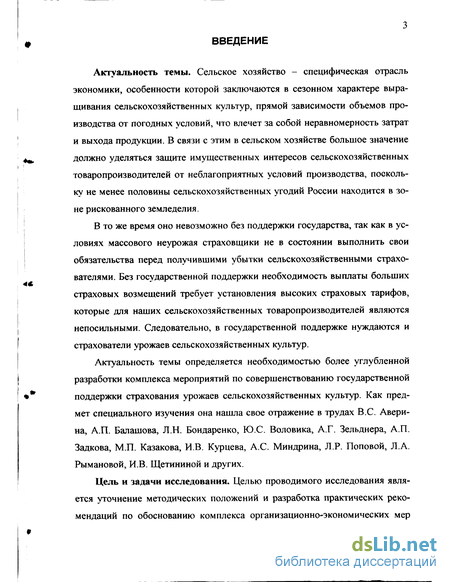 3

ВВЕДЕНИЕ

Актуальность темы. Сельское хозяйство – специфическая отрасль экономики, особенности которой заключаются в сезонном характере выращивания сельскохозяйственных культур, прямой зависимости объемов производства от погодных условий, что влечет за собой неравномерность затрат и выхода продукции. В связи с этим в сельском хозяйстве большое значение должно уделяться защите имущественных интересов сельскохозяйственных товаропроизводителей от неблагоприятных условий производства, поскольку не менее половины сельскохозяйственных угодий России находится в зоне рискованного земледелия.

В то же время оно невозможно без поддержки государства, так как в условиях массового неурожая страховщики не в состоянии выполнить свои обязательства перед получившими убытки сельскохозяйственными страхователями. Без государственной поддержки необходимость выплаты больших страховых возмещений требует установления высоких страховых тарифов, которые для наших сельскохозяйственных товаропроизводителей являются непосильными. Следовательно, в государственной поддержке нуждаются и страхователи урожаев сельскохозяйственных культур.

Актуальность темы определяется необходимостью более углубленной разработки комплекса мероприятий по совершенствованию государственной поддержки страхования урожаев сельскохозяйственных культур. Как предмет специального изучения она нашла свое отражение в трудах В.С. Аверина, А.П. Балашова, Л.Н. Бондаренко, Ю.С. Воловика, А.Г. Зельднера, А.П. Задкова, М.П. Казакова, И.В. Курцева, А.С. Миндрина, Л.Р. Поповой, Л.А. Рымановой, И.В. Щетининой и других.

Цель и задачи исследования. Целью проводимого исследования является уточнение методических положений и разработка практических рекомендаций по обоснованию комплекса организационно-экономических мер

dsLib.net
библиотека диссертаций